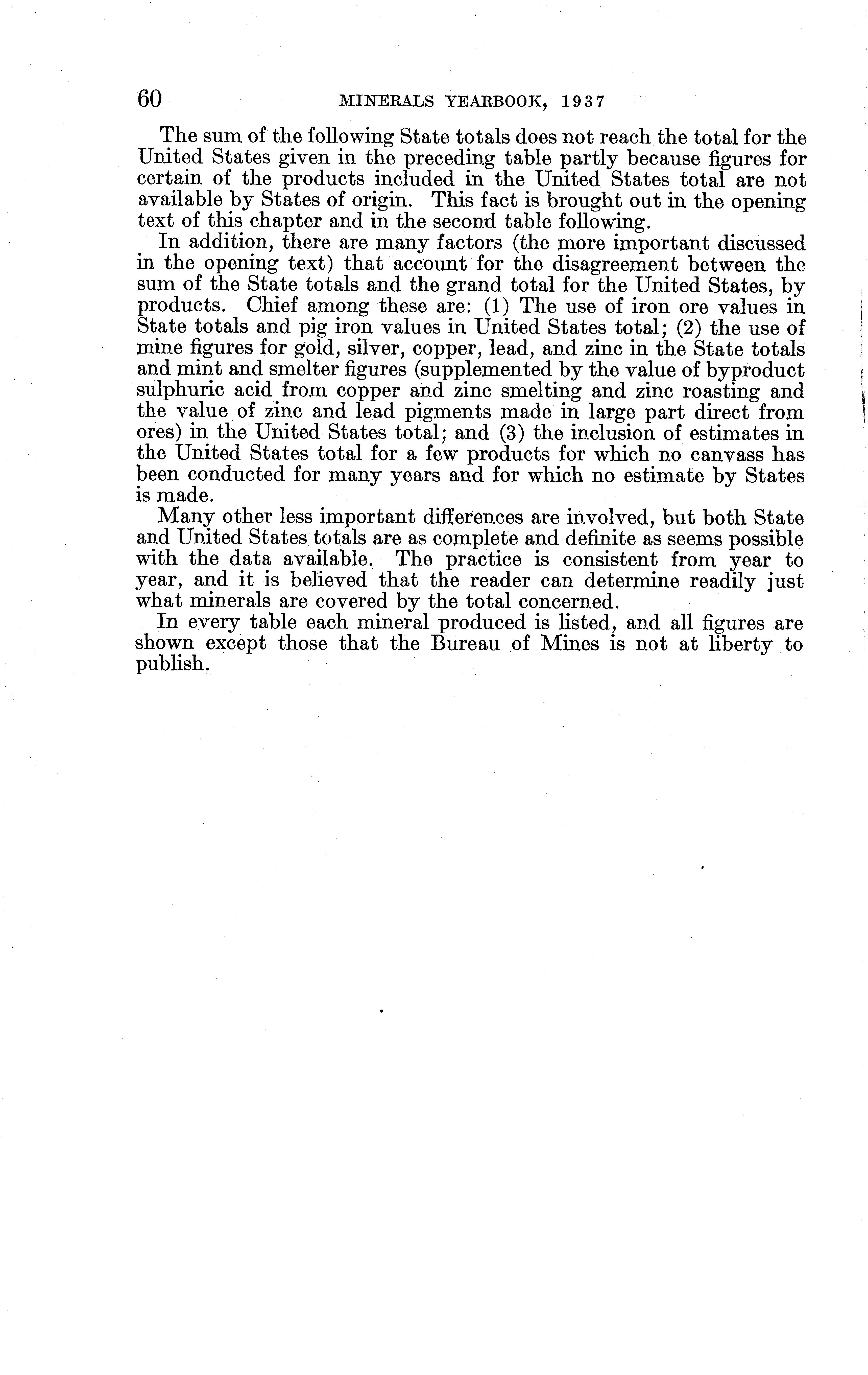 60 MINERALS YEARBOOK, 1937

The sum of the following State totals does not reach the total for the United States given in the preceding table partly because figures for certain of the products included in the United States total are not available by States of origin. This fact is brought out in the opening text of this chapter and in the second table following.

In addition, there are many factors (the more important discussed in the opening text) that account for the disagreement between the sum of the State totals and the grand total for the United States, by products. Chief among these are: (1) The use of iron ore values in State totals and pig iron values in United States total; (2) the use of mine figures for gold, silver, copper, lead, and zinc in the State totals and mint and smelter figures (supplemented by the value of byproduct sulphuric acid from copper and zinc smelting and zinc roasting and the value of zinc and lead pigments made in large part direct from ores) in the United States total; and (3) the inclusion of estimates in the United States total for a few products for which no canvass has been conducted for many years and for which no estimate by States is made.

Many other less important differences are involved, but both State and United States totals are as complete and definite as seems possible with the data available. The practice is consistent from year to year, and it is believed that the reader can determine readily just what minerals are covered by the total concerned.

In every table each mineral produced is listed, and all figures are shown except those that the Bureau of Mines is not at liberty to publish.